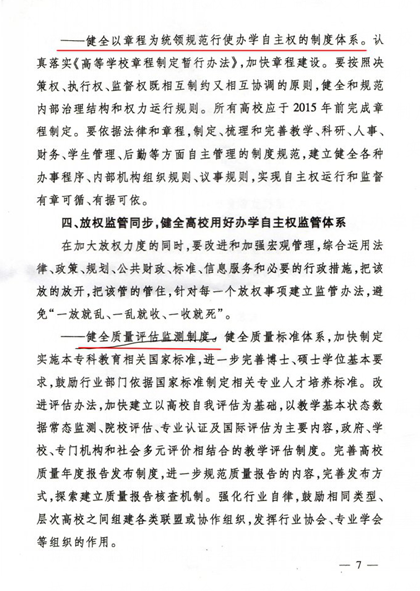 ——健全以章程为统领规范行使办学自主权的制度体系。认真落实《高等学校章程制定暂行办法》，加快章程建设。要按照决策权、执行权、监督权既相互制约又相互协调的原则，健全和规范内部治理结构和权力运行规则。所有高校应于2015年前完成章程制定。要依据法律和章程，制定、梳理和完善教学、科研、人事、财务、学生管理、后勤等方面自主管理的制度规范，建立健全各种办事程序、内部机构组织规则、议事规则，实现自主权运行和监督有章可循、有据可依。

四、放权监管同步，健全高校用好办学自主权监管体系

在加大放权力度的同时，要改进和加强宏观管理，综合运用法律、政策、规划、公共财政、标准、信息服务和必要的行政措施，把该放的放开，把该管的管住，针对每一个放权事项建立监管办法，避免“一放就乱、一乱就收、一收就死”。

——健全质量评估监测制度。健全质量标准体系，加快制定实施本专科教育相关国家标准，进一步完善博士、硕士学位基本要求，鼓励行业部门依据国家标准制定相关专业人才培养标准。改进评估办法，加快建立以高校自我评估为基础，以教学基本状态数据常态监测、院校评估、专业认证及国际评估为主要内容，政府、学校、专门机构和社会多元评价相结合的教学评估制度。完善高校质量年度报告发布制度，进一步规范质量报告的内容，完善发布方式，探索建立质量报告核查机制。强化行业自律，鼓励相同类型、层次高校之间组建各类联盟或协作组织，发挥行业协会、专业学会等组织的作用。

— 7 —